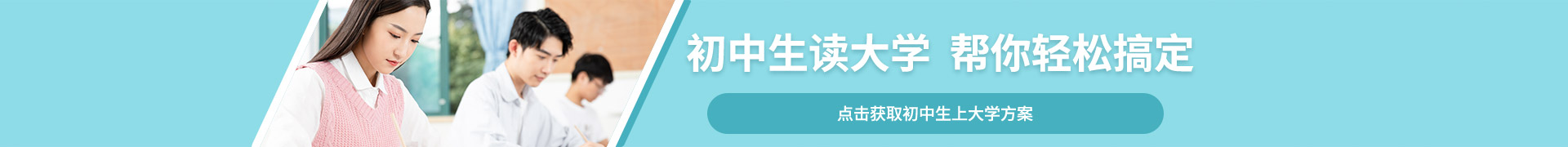 初中生读大学 帮你轻松搞定

点击获取初中生上大学方案